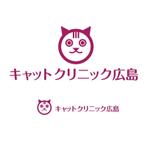 キャットクリニック広島

キャットクリニック広島